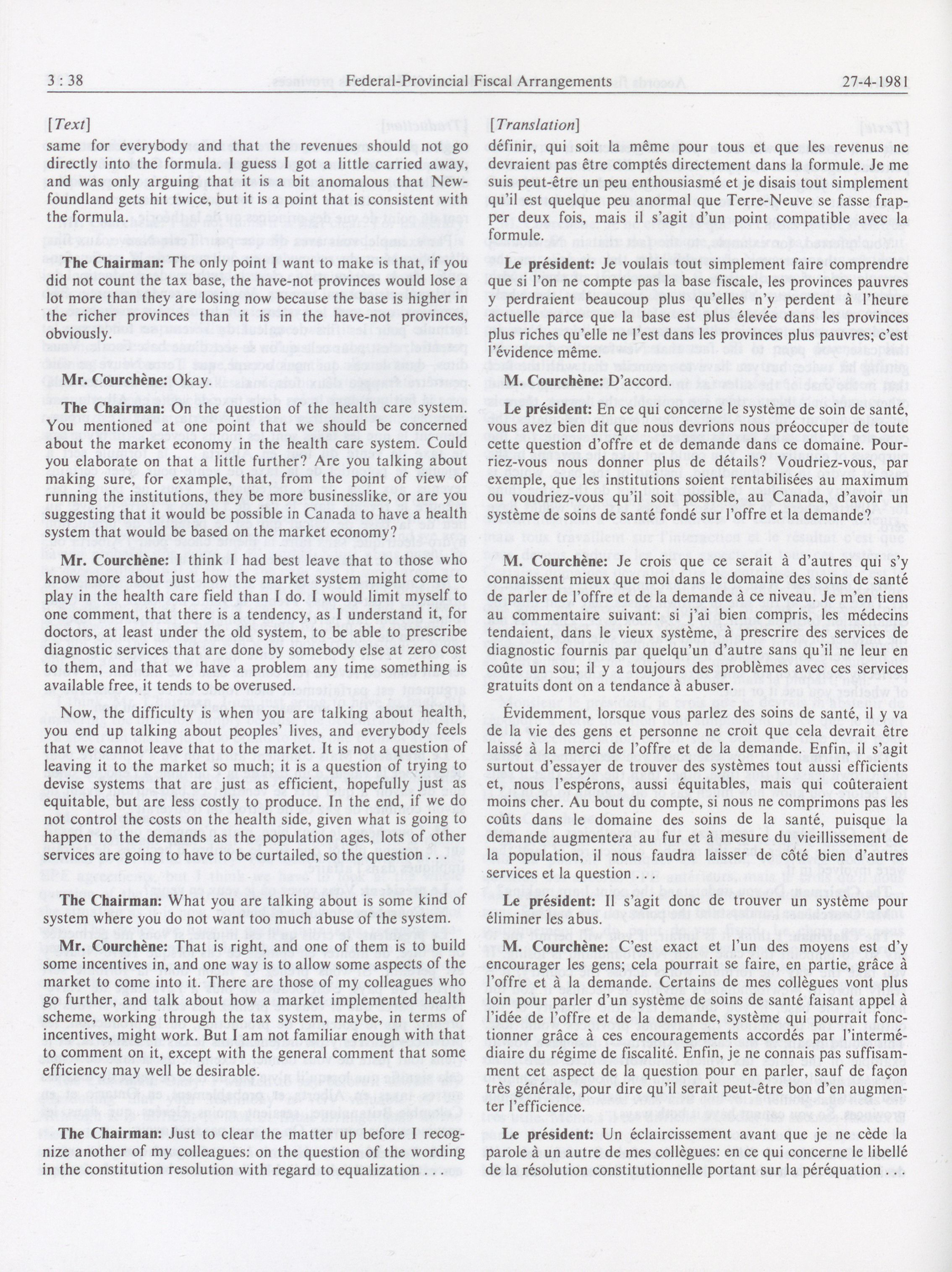 3 : 38 Federal-Provincial Fiscal Arrangements 27-4-1981

[Text]

same for everybody and that the revenues should not go directly into the formula. I guess I got a little carried away, and was only arguing that it is a bit anomalous that Newfoundland gets hit twice, but it is a point that is consistent with the formula.

The Chairman: The only point I want to make is that, if you did not count the tax base, the have-not provinces would lose a lot more than they are losing now because the base is higher in the richer provinces than it is in the have-not provinces, obviously.

Mr. Courchène: Okay.

The Chairman: On the question of the health care system. You mentioned at one point that we should be concerned about the market economy in the health care system. Could you elaborate on that a little further? Are you talking about making sure, for example, that, from the point of view of running the institutions, they be more businesslike, or are you suggesting that it would be possible in Canada to have a health system that would be based on the market economy?

Mr. Courchène: I think I had best leave that to those who know more about just how the market system might come to play in the health care field than I do. I would limit myself to one comment, that there is a tendency, as I understand it, for doctors, at least under the old system, to be able to prescribe diagnostic services that are done by somebody else at zero cost to them, and that we have a problem any time something is available free, it tends to be overused.

Now, the difficulty is when you are talking about health, you end up talking about peoples' lives, and everybody feels that we cannot leave that to the market. It is not a question of leaving it to the market so much; it is a question of trying to devise systems that are just as efficient, hopefully just as equitable, but are less costly to produce. In the end, if we do not control the costs on the health side, given what is going to happen to the demands as the population ages, lots of other services are going to have to be curtailed, so the question . . .

The Chairman: What you are talking about is some kind of system where you do not want too much abuse of the system.

Mr. Courchène: That is right, and one of them is to build some incentives in, and one way is to allow some aspects of the market to come into it. There are those of my colleagues who go further, and talk about how a market implemented health scheme, working through the tax system, maybe, in terms of incentives, might work. But I am not familiar enough with that to comment on it, except with the general comment that some efficiency may well be desirable.

The Chairman: Just to clear the matter up before I recognize another of my colleagues: on the question of the wording in the constitution resolution with regard to equalization . . .

[Translation]

définir, qui soit la même pour tous et que les revenus ne devraient pas être comptés directement dans la formule. Je me suis peut-être un peu enthousiasmé et je disais tout simplement qu'il est quelque peu anormal que Terre-Neuve se fasse frapper deux fois, mais il s'agit d'un point compatible avec la formule.

Le président: Je voulais tout simplement faire comprendre que si l'on ne compte pas la base fiscale, les provinces pauvres y perdraient beaucoup plus qu'elles n'y perdent à l'heure actuelle parce que la base est plus élevée dans les provinces plus riches qu'elle ne l'est dans les provinces plus pauvres; c'est l'évidence même.

M. Courchène: D'accord.

Le président: En ce qui concerne le système de soin de santé, vous avez bien dit que nous devrions nous préoccuper de toute cette question d'offre et de demande dans ce domaine. Pourriez-vous nous donner plus de détails? Voudriez-vous, par exemple, que les institutions soient rentabilisées au maximum ou voudriez-vous qu'il soit possible, au Canada, d'avoir un système de soins de santé fondé sur l'offre et la demande?

M. Courchène: Je crois que ce serait à d'autres qui s'y connaissent mieux que moi dans le domaine des soins de santé de parler de l'offre et de la demande à ce niveau. Je m'en tiens au commentaire suivant: si j'ai bien compris, les médecins tendaient, dans le vieux système, à prescrire des services de diagnostic fournis par quelqu'un d'autre sans qu'il ne leur en coûte un sou; il y a toujours des problèmes avec ces services gratuits dont on a tendance à abuser.

Évidemment, lorsque vous parlez des soins de santé, il y va de la vie des gens et personne ne croit que cela devrait être laissé à la merci de l'offre et de la demande. Enfin, il s'agit surtout d'essayer de trouver des systèmes tout aussi efficients et, nous l'espérons, aussi équitables, mais qui coûteraient moins cher. Au bout du compte, si nous ne comprimons pas les coûts dans le domaine des soins de la santé, puisque la demande augmentera au fur et à mesure du vieillissement de la population, il nous faudra laisser de côté bien d'autres services et la question . . .

Le président: Il s'agit donc de trouver un système pour éliminer les abus.

M. Courchène: C'est exact et l'un des moyens est d'y encourager les gens; cela pourrait se faire, en partie, grâce à l'offre et à la demande. Certains de mes collègues vont plus loin pour parler d'un système de soins de santé faisant appel à l'idée de l'offre et de la demande, système qui pourrait fonctionner grâce à ces encouragements accordés par l'intermédiaire du régime de fiscalité. Enfin, je ne connais pas suffisamment cet aspect de la question pour en parler, sauf de façon très générale, pour dire qu'il serait peut-être bon d'en augmenter l'efficience.

Le président: Un éclaircissement avant que je ne cède la parole à un autre de mes collègues: en ce qui concerne le libellé de la résolution constitutionnelle portant sur la péréquation . . .